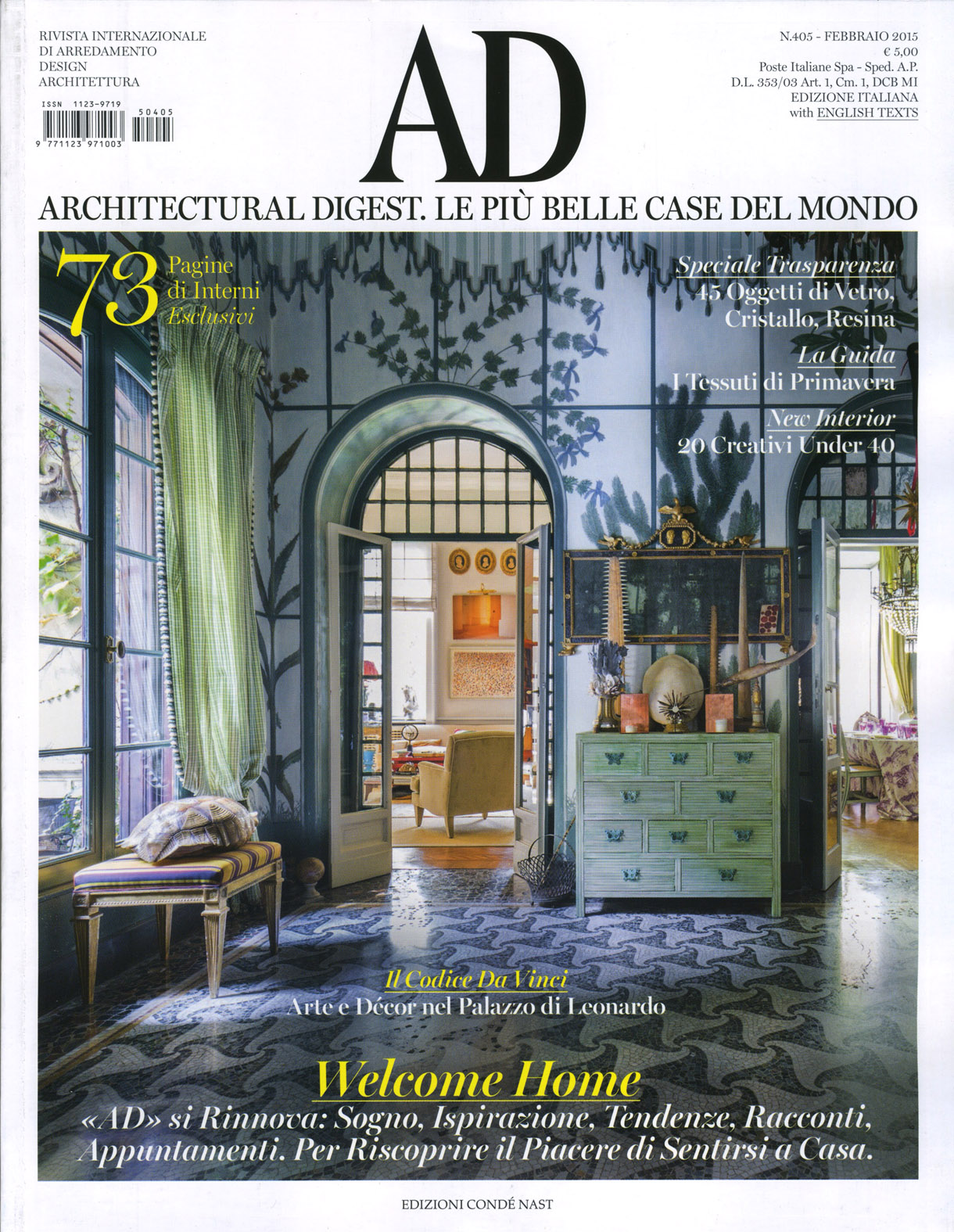 RIVISTA INTERNAZIONALE
DI ARREDAMENTO
DESIGN
ARCHITETTURA

ISSN 1123-9719

50405

9 771123 971003

AD

N.405 - FEBBRAIO 2015
€ 5,00
Poste Italiane Spa - Sped. A.P.
D.L. 353/03 Art. 1, Cm. 1, DCB MI
EDIZIONE ITALIANA
with ENGLISH TEXTS

ARCHITECTURAL DIGEST. LE PIÙ BELLE CASE DEL MONDO

73 Pagine di Interni Esclusivi

Speciale Trasparenza
45 Oggetti di Vetro, Cristallo, Resina

La Guida
I Tessuti di Primavera

New Interior
20 Creativi Under 40

Il Codice Da Vinci
Arte e Décor nel Palazzo di Leonardo

Welcome Home
«AD» si Rinnova: Sogno, Ispirazione, Tendenze, Racconti, Appuntamenti. Per Riscoprire il Piacere di Sentirsi a Casa.

EDIZIONI CONDÉ NAST